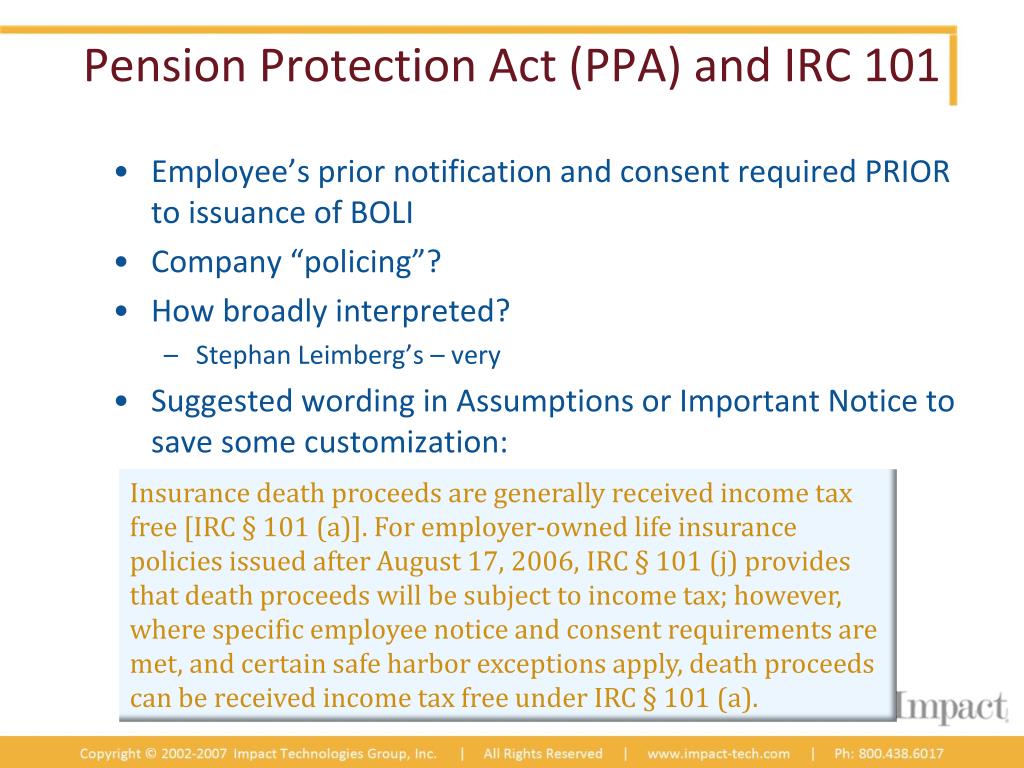 Pension Protection Act (PPA) and IRC 101

• Employee's prior notification and consent required PRIOR to issuance of BOLI
• Company "policing"?
• How broadly interpreted?
– Stephan Leimberg's – very
• Suggested wording in Assumptions or Important Notice to save some customization:

Insurance death proceeds are generally received income tax free [IRC § 101 (a)]. For employer-owned life insurance policies issued after August 17, 2006, IRC § 101 (j) provides that death proceeds will be subject to income tax; however, where specific employee notice and consent requirements are met, and certain safe harbor exceptions apply, death proceeds can be received income tax free under IRC § 101 (a).

Impact

Copyright © 2002-2007 Impact Technologies Group, Inc. | All Rights Reserved | www.impact-tech.com | Ph: 800.438.6017